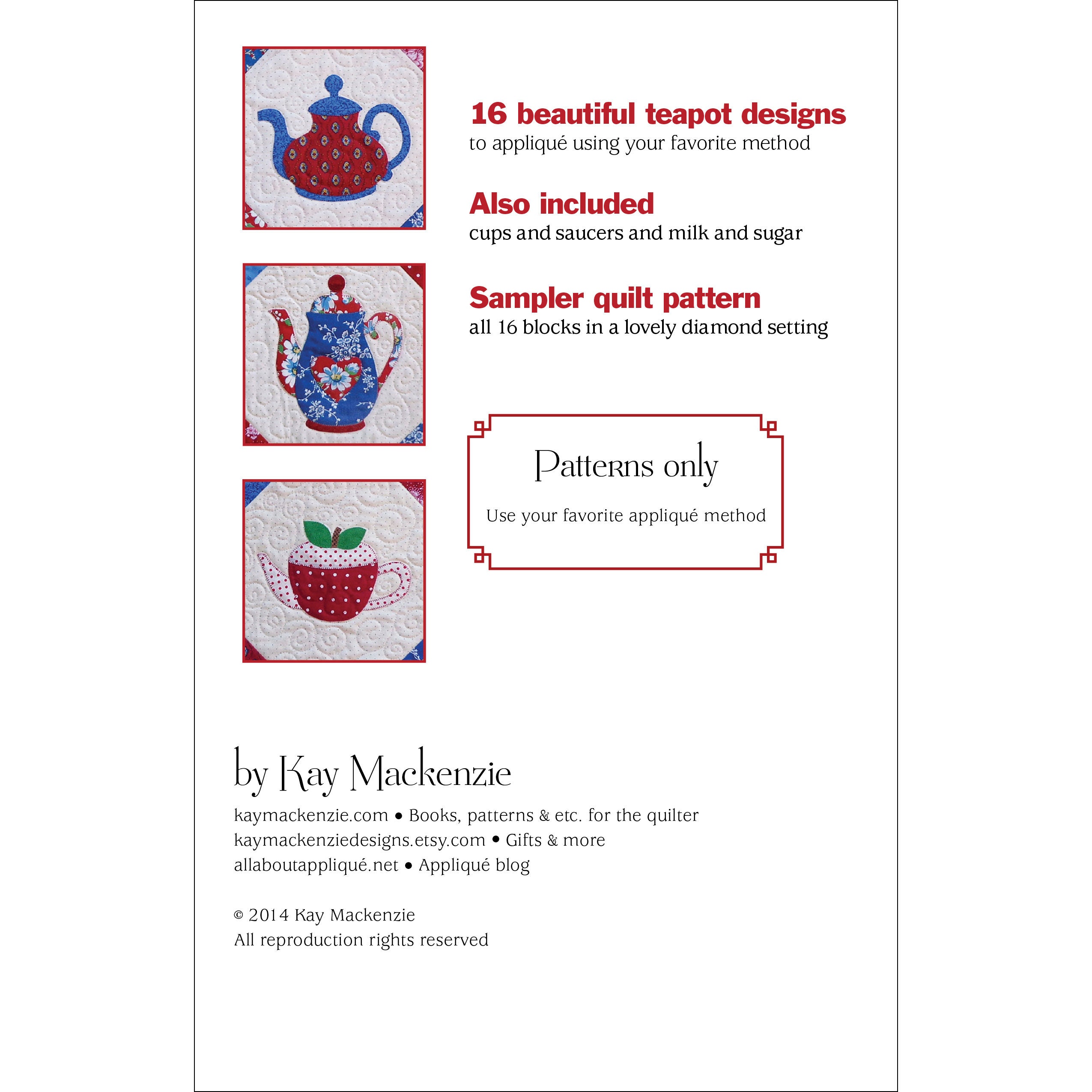 16 beautiful teapot designs
to appliqué using your favorite method

Also included
cups and saucers and milk and sugar

Sampler quilt pattern
all 16 blocks in a lovely diamond setting

Patterns only

Use your favorite appliqué method

by Kay Mackenzie

kaymackenzie.com • Books, patterns & etc. for the quilter
kaymackenziedesigns.etsy.com • Gifts & more
allaboutappliqué.net • Appliqué blog

© 2014 Kay Mackenzie
All reproduction rights reserved